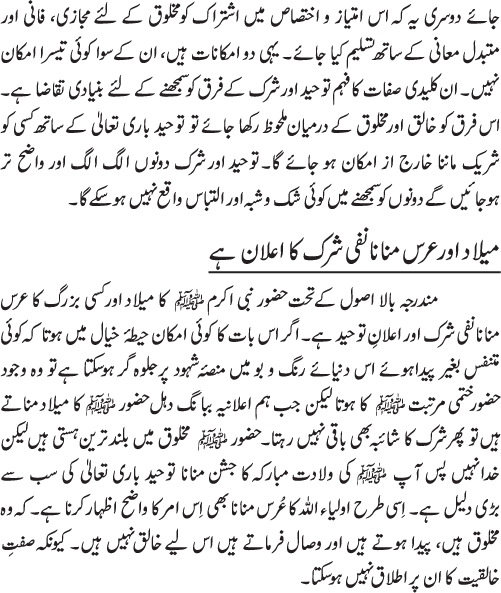 جائے دوسری یہ کہ اس امتیاز و اختصاص میں اشتراک کو مخلوق کے لئے مجازی، فانی اور متبدل معانی کے ساتھ تسلیم کیا جائے۔ یہی دو امکانات ہیں، ان کے سوا کوئی تیسرا امکان نہیں۔ ان کلیدی صفات کا فہم توحید اور شرک کے فرق کو سمجھنے کے لئے بنیادی تقاضا ہے۔ اس فرق کو خالق اور مخلوق کے درمیان ملحوظ رکھا جائے تو توحید باری تعالیٰ کے ساتھ کسی کو شریک ماننا خارج از امکان ہو جائے گا۔ توحید اور شرک دونوں الگ الگ اور واضح تر ہو جائیں گے دونوں کو سمجھنے میں کوئی شک و شبہ اور التباس واقع نہیں ہو سکے گا۔

میلاد اور عرس منانا نفی شرک کا اعلان ہے

مندرجہ بالا اصول کے تحت حضور نبی اکرم ﷺ کا میلاد اور کسی بزرگ کا عرس منانا نفی شرک اور اعلانِ توحید ہے۔ اگر اس بات کا کوئی امکان حیطۂ خیال میں ہوتا کہ کوئی متنفس بغیر پیدا ہوئے اس دنیائے رنگ و بو میں منصۂ شہود پر جلوہ گر ہو سکتا ہے تو وہ وجود حضور ختمی مرتبت ﷺ کا ہوتا لیکن جب ہم اعلانیہ ببانگ دہل حضور ﷺ کا میلاد مناتے ہیں تو پھر شرک کا شائبہ بھی باقی نہیں رہتا۔ حضور ﷺ مخلوق میں بلند ترین ہستی ہیں لیکن خدا نہیں پس آپ ﷺ کی ولادت مبارکہ کا جشن منانا توحید باری تعالیٰ کی سب سے بڑی دلیل ہے۔ اِسی طرح اولیاء اللہ کا عُرس منانا بھی اِس امر کا واضح اظہار کرنا ہے۔ کہ وہ مخلوق ہیں، پیدا ہوتے ہیں اور وصال فرماتے ہیں اس لیے خالق نہیں ہیں۔ کیونکہ صفتِ خالقیت کا ان پر اطلاق نہیں ہو سکتا۔